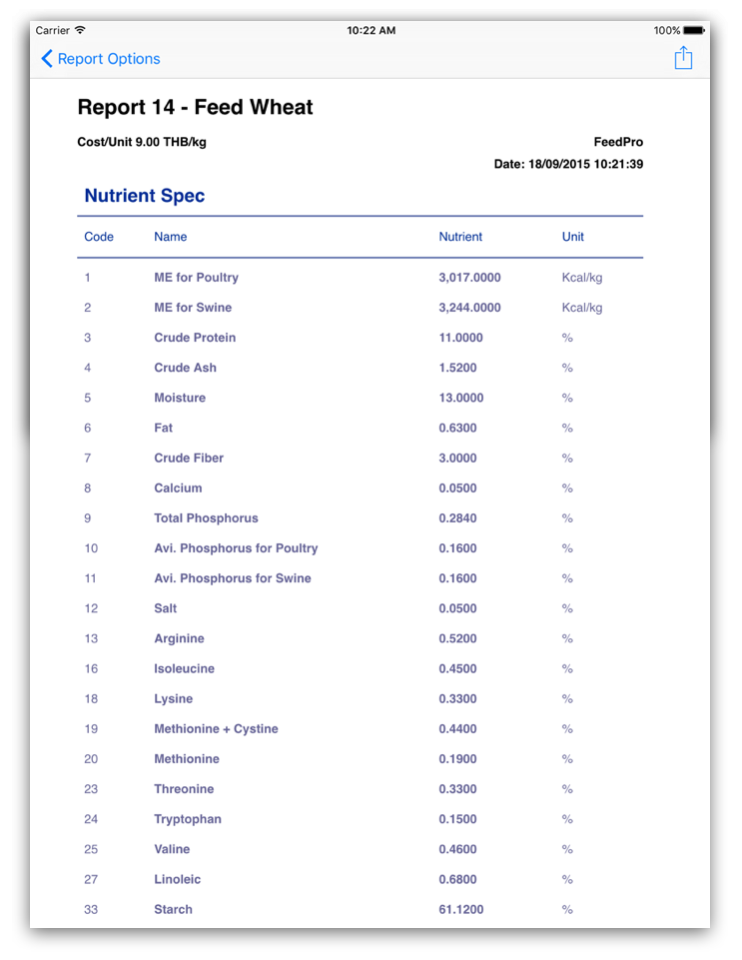 Carrier 10:22 AM 100%

Report Options

Report 14 - Feed Wheat

Cost/Unit 9.00 THB/kg

FeedPro

Date: 18/09/2015 10:21:39

Nutrient Spec

| Code | Name | Nutrient | Unit |
|---|---|---|---|
| 1 | ME for Poultry | 3,017.0000 | Kcal/kg |
| 2 | ME for Swine | 3,244.0000 | Kcal/kg |
| 3 | Crude Protein | 11.0000 | % |
| 4 | Crude Ash | 1.5200 | % |
| 5 | Moisture | 13.0000 | % |
| 6 | Fat | 0.6300 | % |
| 7 | Crude Fiber | 3.0000 | % |
| 8 | Calcium | 0.0500 | % |
| 9 | Total Phosphorus | 0.2840 | % |
| 10 | Avi. Phosphorus for Poultry | 0.1600 | % |
| 11 | Avi. Phosphorus for Swine | 0.1600 | % |
| 12 | Salt | 0.0500 | % |
| 13 | Arginine | 0.5200 | % |
| 16 | Isoleucine | 0.4500 | % |
| 18 | Lysine | 0.3300 | % |
| 19 | Methionine + Cystine | 0.4400 | % |
| 20 | Methionine | 0.1900 | % |
| 23 | Threonine | 0.3300 | % |
| 24 | Tryptophan | 0.1500 | % |
| 25 | Valine | 0.4600 | % |
| 27 | Linoleic | 0.6800 | % |
| 33 | Starch | 61.1200 | % |